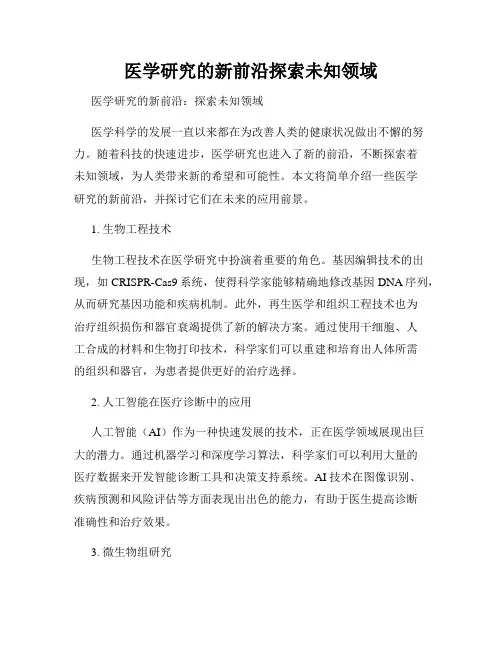 医学研究的新前沿探索未知领域

医学研究的新前沿：探索未知领域

医学科学的发展一直以来都在为改善人类的健康状况做出不懈的努力。随着科技的快速进步，医学研究也进入了新的前沿，不断探索着未知领域，为人类带来新的希望和可能性。本文将简单介绍一些医学研究的新前沿，并探讨它们在未来的应用前景。

1. 生物工程技术

生物工程技术在医学研究中扮演着重要的角色。基因编辑技术的出现，如 CRISPR-Cas9 系统，使得科学家能够精确地修改基因 DNA 序列，从而研究基因功能和疾病机制。此外，再生医学和组织工程技术也为治疗组织损伤和器官衰竭提供了新的解决方案。通过使用干细胞、人工合成的材料和生物打印技术，科学家们可以重建和培育出人体所需的组织和器官，为患者提供更好的治疗选择。

2. 人工智能在医疗诊断中的应用

人工智能（AI）作为一种快速发展的技术，正在医学领域展现出巨大的潜力。通过机器学习和深度学习算法，科学家们可以利用大量的医疗数据来开发智能诊断工具和决策支持系统。AI 技术在图像识别、疾病预测和风险评估等方面表现出出色的能力，有助于医生提高诊断准确性和治疗效果。

3. 微生物组研究